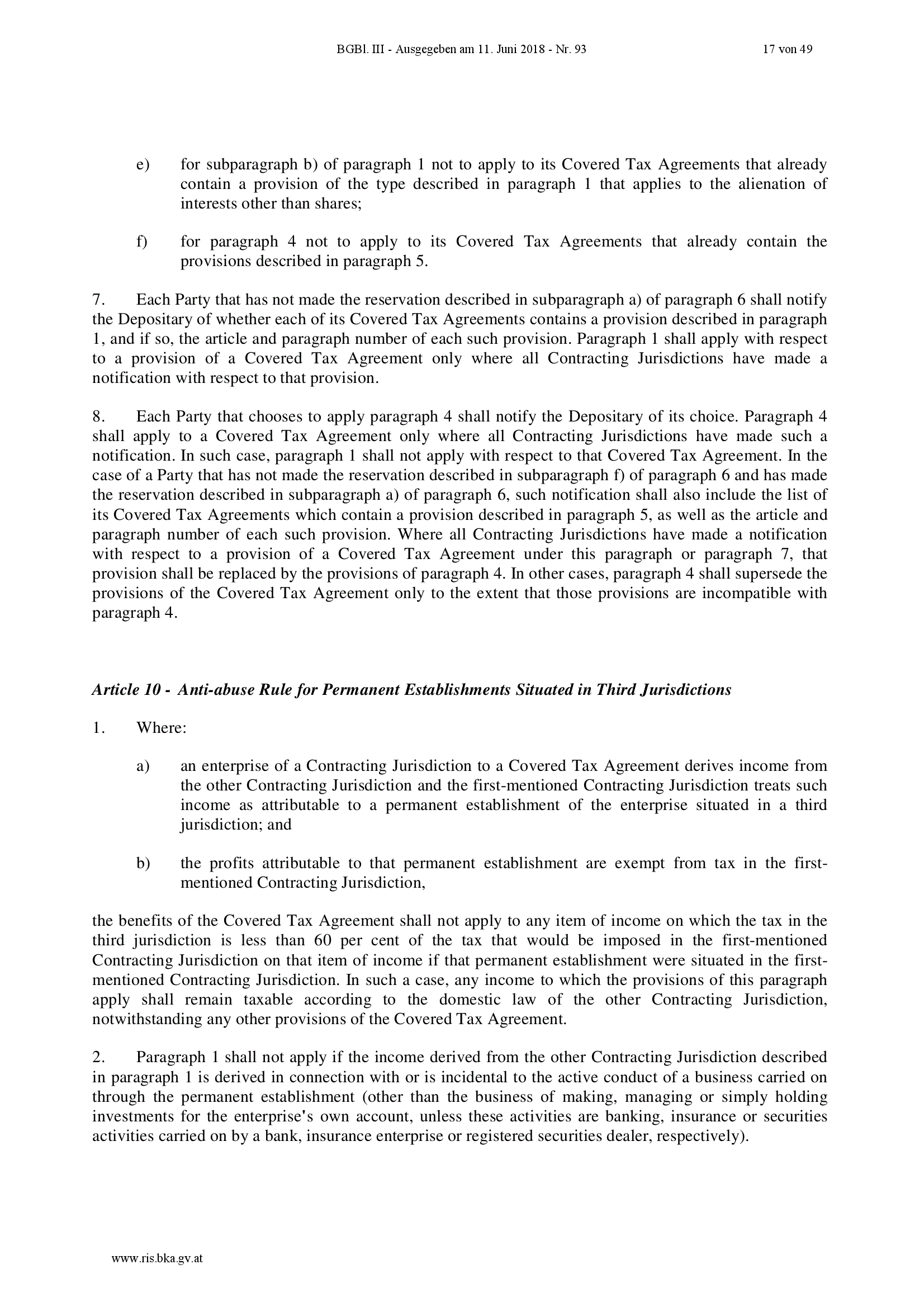 BGBl. III - Ausgegeben am 11. Juni 2018 - Nr. 93 17 von 49

e) for subparagraph b) of paragraph 1 not to apply to its Covered Tax Agreements that already contain a provision of the type described in paragraph 1 that applies to the alienation of interests other than shares;

f) for paragraph 4 not to apply to its Covered Tax Agreements that already contain the provisions described in paragraph 5.

7. Each Party that has not made the reservation described in subparagraph a) of paragraph 6 shall notify the Depositary of whether each of its Covered Tax Agreements contains a provision described in paragraph 1, and if so, the article and paragraph number of each such provision. Paragraph 1 shall apply with respect to a provision of a Covered Tax Agreement only where all Contracting Jurisdictions have made a notification with respect to that provision.

8. Each Party that chooses to apply paragraph 4 shall notify the Depositary of its choice. Paragraph 4 shall apply to a Covered Tax Agreement only where all Contracting Jurisdictions have made such a notification. In such case, paragraph 1 shall not apply with respect to that Covered Tax Agreement. In the case of a Party that has not made the reservation described in subparagraph f) of paragraph 6 and has made the reservation described in subparagraph a) of paragraph 6, such notification shall also include the list of its Covered Tax Agreements which contain a provision described in paragraph 5, as well as the article and paragraph number of each such provision. Where all Contracting Jurisdictions have made a notification with respect to a provision of a Covered Tax Agreement under this paragraph or paragraph 7, that provision shall be replaced by the provisions of paragraph 4. In other cases, paragraph 4 shall supersede the provisions of the Covered Tax Agreement only to the extent that those provisions are incompatible with paragraph 4.

Article 10 - Anti-abuse Rule for Permanent Establishments Situated in Third Jurisdictions

1. Where:

a) an enterprise of a Contracting Jurisdiction to a Covered Tax Agreement derives income from the other Contracting Jurisdiction and the first-mentioned Contracting Jurisdiction treats such income as attributable to a permanent establishment of the enterprise situated in a third jurisdiction; and

b) the profits attributable to that permanent establishment are exempt from tax in the first-mentioned Contracting Jurisdiction,

the benefits of the Covered Tax Agreement shall not apply to any item of income on which the tax in the third jurisdiction is less than 60 per cent of the tax that would be imposed in the first-mentioned Contracting Jurisdiction on that item of income if that permanent establishment were situated in the first-mentioned Contracting Jurisdiction. In such a case, any income to which the provisions of this paragraph apply shall remain taxable according to the domestic law of the other Contracting Jurisdiction, notwithstanding any other provisions of the Covered Tax Agreement.

2. Paragraph 1 shall not apply if the income derived from the other Contracting Jurisdiction described in paragraph 1 is derived in connection with or is incidental to the active conduct of a business carried on through the permanent establishment (other than the business of making, managing or simply holding investments for the enterprise's own account, unless these activities are banking, insurance or securities activities carried on by a bank, insurance enterprise or registered securities dealer, respectively).

www.ris.bka.gv.at